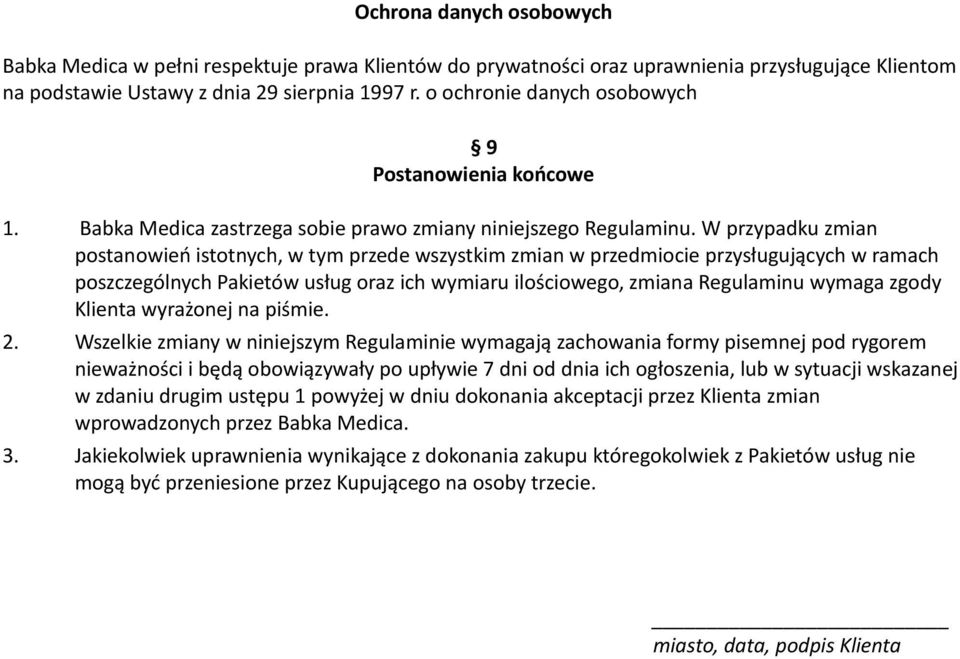 Ochrona danych osobowych

Babka Medica w pełni respektuje prawa Klientów do prywatności oraz uprawnienia przysługujące Klientom na podstawie Ustawy z dnia 29 sierpnia 1997 r. o ochronie danych osobowych

§ 9
Postanowienia końcowe

1. Babka Medica zastrzega sobie prawo zmiany niniejszego Regulaminu. W przypadku zmian postanowień istotnych, w tym przede wszystkim zmian w przedmiocie przysługujących w ramach poszczególnych Pakietów usług oraz ich wymiaru ilościowego, zmiana Regulaminu wymaga zgody Klienta wyrażonej na piśmie.

2. Wszelkie zmiany w niniejszym Regulaminie wymagają zachowania formy pisemnej pod rygorem nieważności i będą obowiązywały po upływie 7 dni od dnia ich ogłoszenia, lub w sytuacji wskazanej w zdaniu drugim ustępu 1 powyżej w dniu dokonania akceptacji przez Klienta zmian wprowadzonych przez Babka Medica.

3. Jakiekolwiek uprawnienia wynikające z dokonania zakupu któregokolwiek z Pakietów usług nie mogą być przeniesione przez Kupującego na osoby trzecie.

miasto, data, podpis Klienta